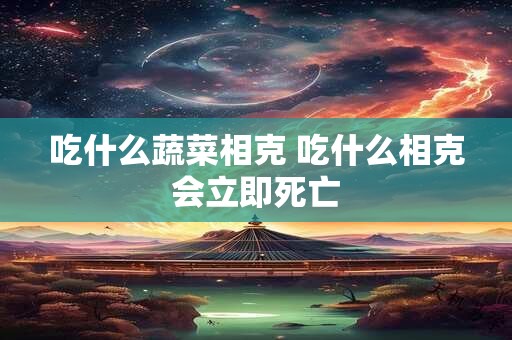 吃什么蔬菜相克 吃什么相克会立即死亡